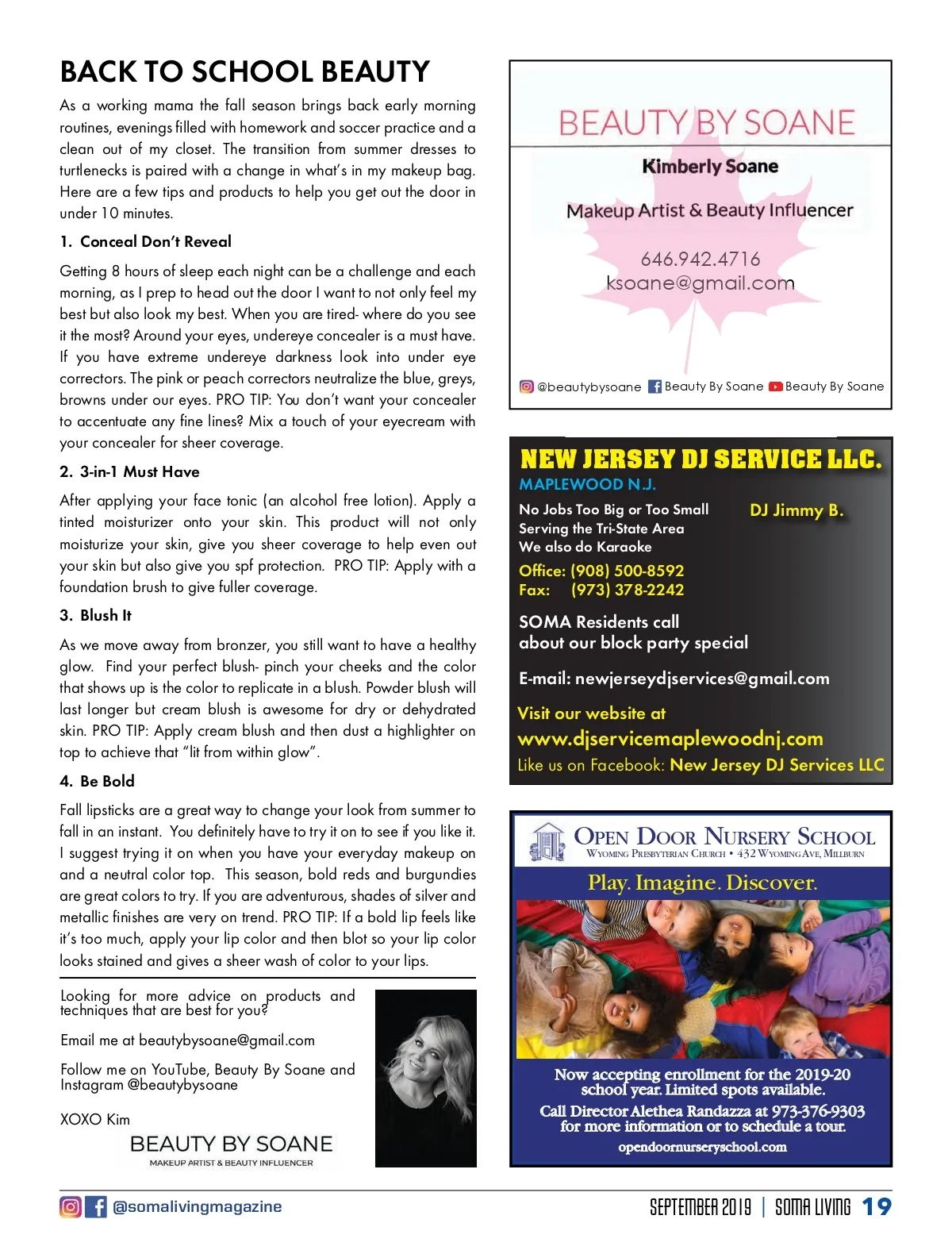 BACK TO SCHOOL BEAUTY

As a working mama the fall season brings back early morning routines, evenings filled with homework and soccer practice and a clean out of my closet. The transition from summer dresses to turtlenecks is paired with a change in what's in my makeup bag. Here are a few tips and products to help you get out the door in under 10 minutes.

1. Conceal Don't Reveal

Getting 8 hours of sleep each night can be a challenge and each morning, as I prep to head out the door I want to not only feel my best but also look my best. When you are tired- where do you see it the most? Around your eyes, undereye concealer is a must have. If you have extreme undereye darkness look into under eye correctors. The pink or peach correctors neutralize the blue, greys, browns under our eyes. PRO TIP: You don't want your concealer to accentuate any fine lines? Mix a touch of your eyecream with your concealer for sheer coverage.

2. 3-in-1 Must Have

After applying your face tonic (an alcohol free lotion). Apply a tinted moisturizer onto your skin. This product will not only moisturize your skin, give you sheer coverage to help even out your skin but also give you spf protection. PRO TIP: Apply with a foundation brush to give fuller coverage.

3. Blush It

As we move away from bronzer, you still want to have a healthy glow. Find your perfect blush- pinch your cheeks and the color that shows up is the color to replicate in a blush. Powder blush will last longer but cream blush is awesome for dry or dehydrated skin. PRO TIP: Apply cream blush and then dust a highlighter on top to achieve that "lit from within glow".

4. Be Bold

Fall lipsticks are a great way to change your look from summer to fall in an instant. You definitely have to try it on to see if you like it. I suggest trying it on when you have your everyday makeup on and a neutral color top. This season, bold reds and burgundies are great colors to try. If you are adventurous, shades of silver and metallic finishes are very on trend. PRO TIP: If a bold lip feels like it's too much, apply your lip color and then blot so your lip color looks stained and gives a sheer wash of color to your lips.

Looking for more advice on products and techniques that are best for you?

Email me at beautybysoane@gmail.com

Follow me on YouTube, Beauty By Soane and Instagram @beautybysoane

XOXO Kim

BEAUTY BY SOANE
MAKEUP ARTIST & BEAUTY INFLUENCER

BEAUTY BY SOANE
Kimberly Soane
Makeup Artist & Beauty Influencer
646.942.4716
ksoane@gmail.com
@beautybysoane Beauty By Soane Beauty By Soane

NEW JERSEY DJ SERVICE LLC.
MAPLEWOOD N.J.
No Jobs Too Big or Too Small
Serving the Tri-State Area
We also do Karaoke
DJ Jimmy B.
Office: (908) 500-8592
Fax: (973) 378-2242
SOMA Residents call about our block party special
E-mail: newjerseydjservices@gmail.com
Visit our website at
www.djservicemaplewoodnj.com
Like us on Facebook: New Jersey DJ Services LLC

OPEN DOOR NURSERY SCHOOL
WYOMING PRESBYTERIAN CHURCH • 432 WYOMING AVE, MILLBURN
Play. Imagine. Discover.
Now accepting enrollment for the 2019-20 school year. Limited spots available.
Call Director Alethea Randazza at 973-376-9303 for more information or to schedule a tour.
opendoornurseryschool.com

@somalivingmagazine
SEPTEMBER 2019 | SOMA LIVING 19